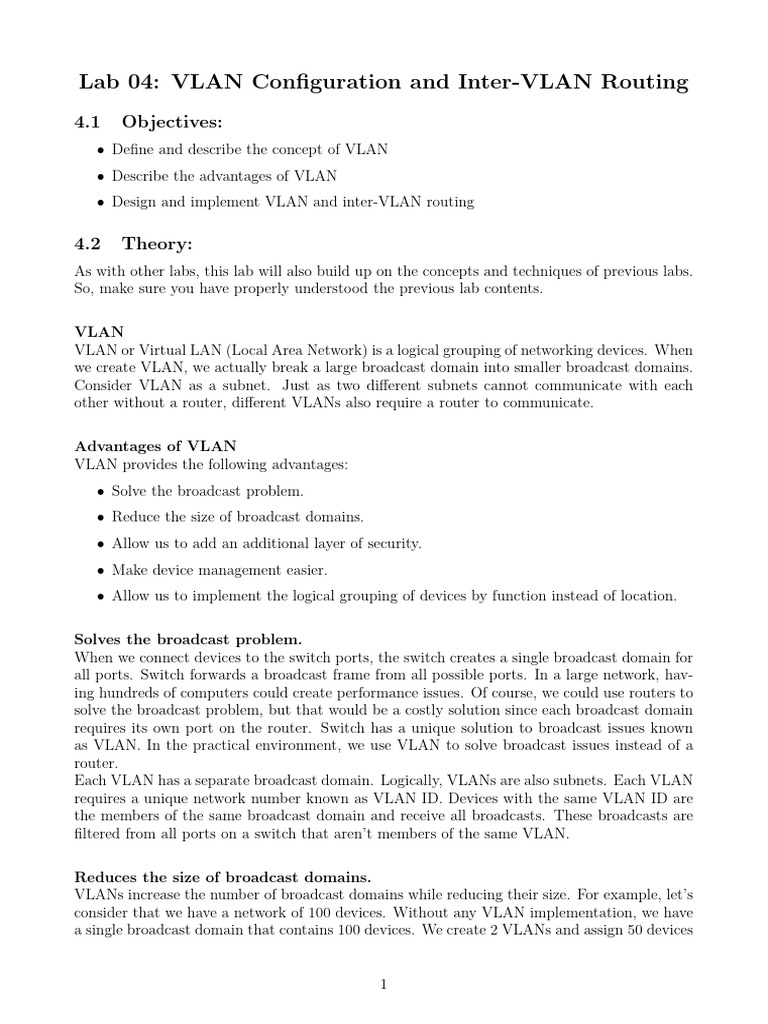 Lab 04: VLAN Configuration and Inter-VLAN Routing

4.1 Objectives:

• Define and describe the concept of VLAN

• Describe the advantages of VLAN

• Design and implement VLAN and inter-VLAN routing

4.2 Theory:

As with other labs, this lab will also build up on the concepts and techniques of previous labs. So, make sure you have properly understood the previous lab contents.

VLAN
VLAN or Virtual LAN (Local Area Network) is a logical grouping of networking devices. When we create VLAN, we actually break a large broadcast domain into smaller broadcast domains. Consider VLAN as a subnet. Just as two different subnets cannot communicate with each other without a router, different VLANs also require a router to communicate.

Advantages of VLAN
VLAN provides the following advantages:

• Solve the broadcast problem.

• Reduce the size of broadcast domains.

• Allow us to add an additional layer of security.

• Make device management easier.

• Allow us to implement the logical grouping of devices by function instead of location.

Solves the broadcast problem.
When we connect devices to the switch ports, the switch creates a single broadcast domain for all ports. Switch forwards a broadcast frame from all possible ports. In a large network, having hundreds of computers could create performance issues. Of course, we could use routers to solve the broadcast problem, but that would be a costly solution since each broadcast domain requires its own port on the router. Switch has a unique solution to broadcast issues known as VLAN. In the practical environment, we use VLAN to solve broadcast issues instead of a router.
Each VLAN has a separate broadcast domain. Logically, VLANs are also subnets. Each VLAN requires a unique network number known as VLAN ID. Devices with the same VLAN ID are the members of the same broadcast domain and receive all broadcasts. These broadcasts are filtered from all ports on a switch that aren't members of the same VLAN.

Reduces the size of broadcast domains.
VLANs increase the number of broadcast domains while reducing their size. For example, let's consider that we have a network of 100 devices. Without any VLAN implementation, we have a single broadcast domain that contains 100 devices. We create 2 VLANs and assign 50 devices

1